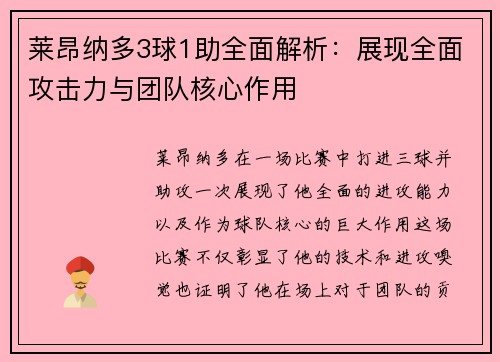 莱昂纳多3球1助全面解析：展现全面攻击力与团队核心作用

莱昂纳多在一场比赛中打进三球并助攻一次展现了他全面的进攻能力以及作为球队核心的巨大作用这场比赛不仅彰显了他的技术和进攻嗅觉也证明了他在场上对于团队的贡